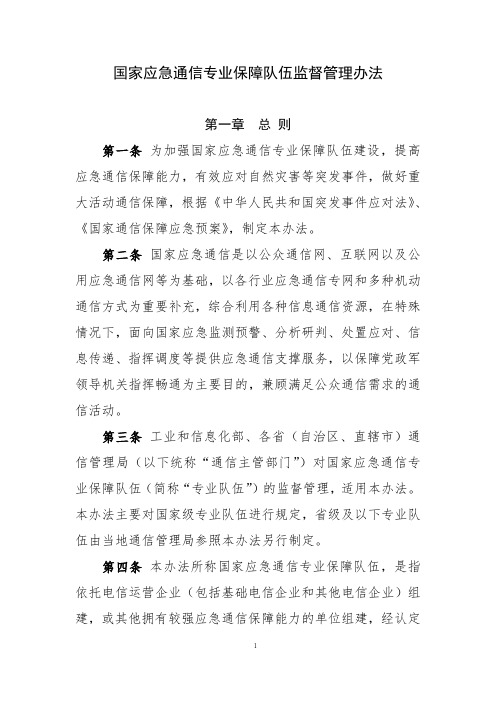 国家应急通信专业保障队伍监督管理办法

第一章　总 则

第一条 为加强国家应急通信专业保障队伍建设，提高应急通信保障能力，有效应对自然灾害等突发事件，做好重大活动通信保障，根据《中华人民共和国突发事件应对法》、《国家通信保障应急预案》，制定本办法。

第二条 国家应急通信是以公众通信网、互联网以及公用应急通信网等为基础，以各行业应急通信专网和多种机动通信方式为重要补充，综合利用各种信息通信资源，在特殊情况下，面向国家应急监测预警、分析研判、处置应对、信息传递、指挥调度等提供应急通信支撑服务，以保障党政军领导机关指挥畅通为主要目的，兼顾满足公众通信需求的通信活动。

第三条 工业和信息化部、各省（自治区、直辖市）通信管理局（以下统称“通信主管部门”）对国家应急通信专业保障队伍（简称“专业队伍”）的监督管理，适用本办法。本办法主要对国家级专业队伍进行规定，省级及以下专业队伍由当地通信管理局参照本办法另行制定。

第四条 本办法所称国家应急通信专业保障队伍，是指依托电信运营企业（包括基础电信企业和其他电信企业）组建，或其他拥有较强应急通信保障能力的单位组建，经认定

1